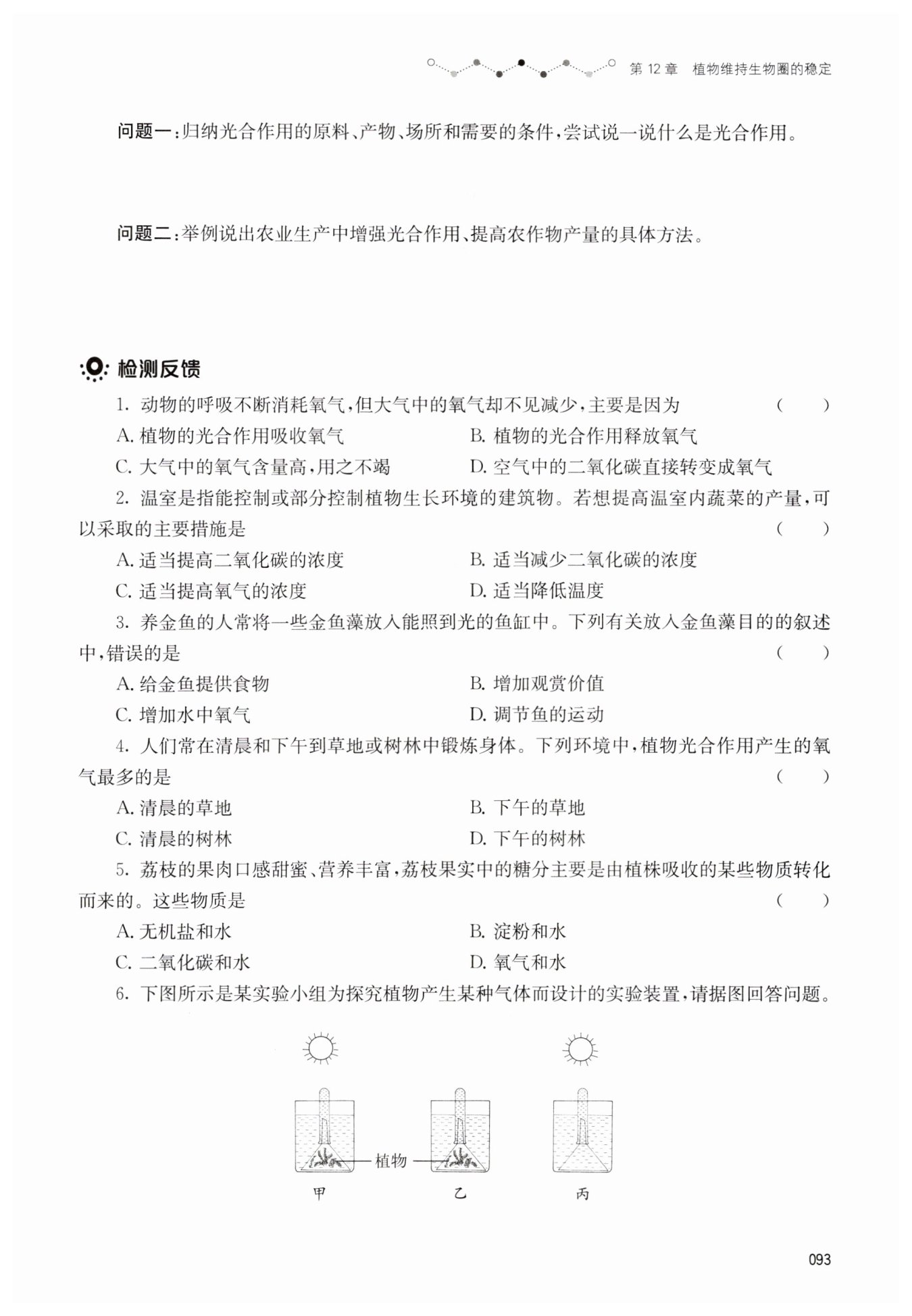 第 12 章　植物维持生物圈的稳定

问题一：归纳光合作用的原料、产物、场所和需要的条件，尝试说一说什么是光合作用。

问题二：举例说出农业生产中增强光合作用、提高农作物产量的具体方法。

检测反馈

1. 动物的呼吸不断消耗氧气，但大气中的氧气却不见减少，主要是因为　(　　)

A. 植物的光合作用吸收氧气　B. 植物的光合作用释放氧气

C. 大气中的氧气含量高，用之不竭　D. 空气中的二氧化碳直接转变成氧气

2. 温室是指能控制或部分控制植物生长环境的建筑物。若想提高温室内蔬菜的产量，可以采取的主要措施是　(　　)

A. 适当提高二氧化碳的浓度　B. 适当减少二氧化碳的浓度

C. 适当提高氧气的浓度　D. 适当降低温度

3. 养金鱼的人常将一些金鱼藻放入能照到光的鱼缸中。下列有关放入金鱼藻目的的叙述中，错误的是　(　　)

A. 给金鱼提供食物　B. 增加观赏价值

C. 增加水中氧气　D. 调节鱼的运动

4. 人们常在清晨和下午到草地或树林中锻炼身体。下列环境中，植物光合作用产生的氧气最多的是　(　　)

A. 清晨的草地　B. 下午的草地

C. 清晨的树林　D. 下午的树林

5. 荔枝的果肉口感甜蜜、营养丰富，荔枝果实中的糖分主要是由植株吸收的某些物质转化而来的。这些物质是　(　　)

A. 无机盐和水　B. 淀粉和水

C. 二氧化碳和水　D. 氧气和水

6. 下图所示是某实验小组为探究植物产生某种气体而设计的实验装置，请据图回答问题。

植物

甲　乙　丙

093